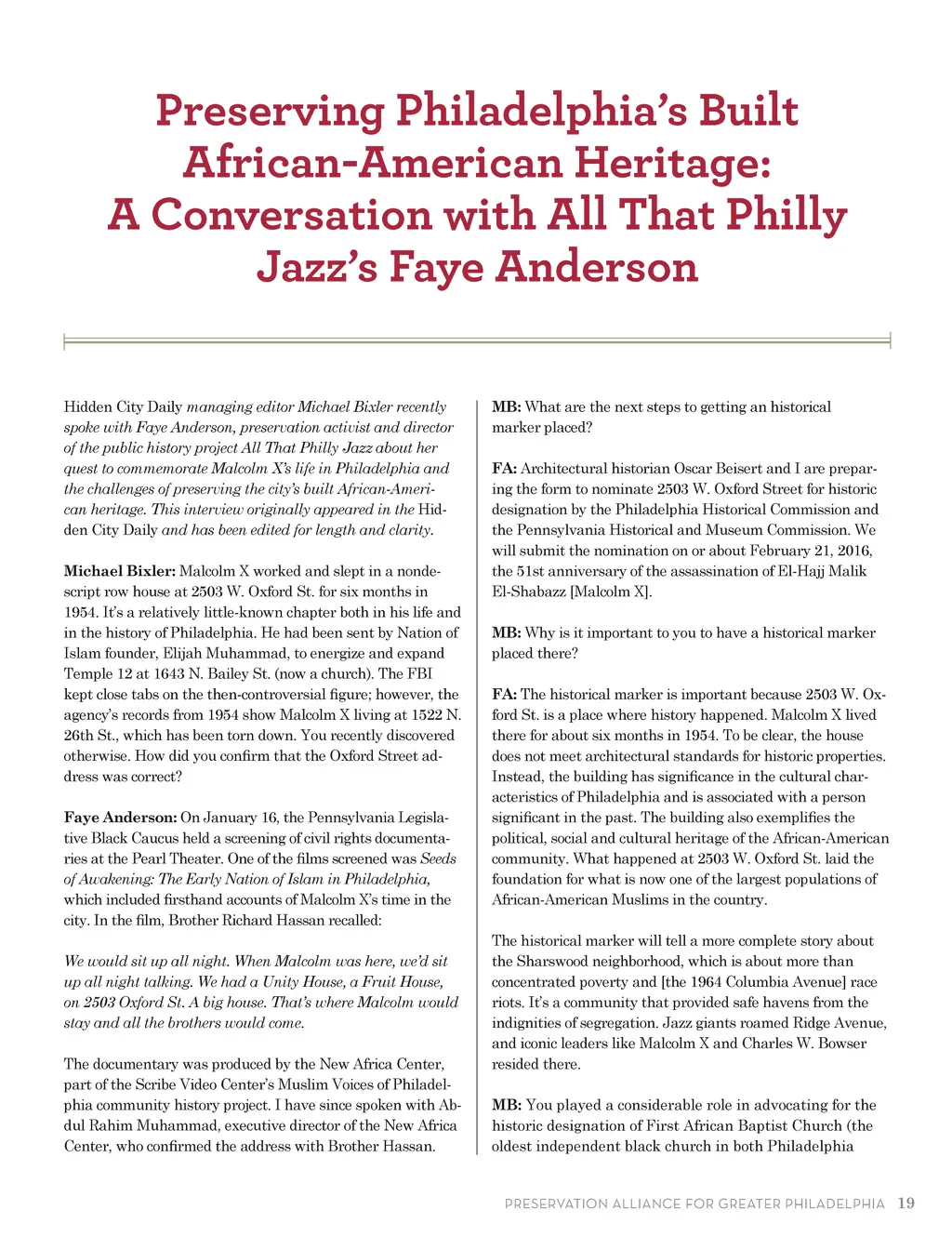 Preserving Philadelphia's Built African-American Heritage: A Conversation with All That Philly Jazz's Faye Anderson

Hidden City Daily managing editor Michael Bixler recently spoke with Faye Anderson, preservation activist and director of the public history project All That Philly Jazz about her quest to commemorate Malcolm X's life in Philadelphia and the challenges of preserving the city's built African-American heritage. This interview originally appeared in the Hidden City Daily and has been edited for length and clarity.

Michael Bixler: Malcolm X worked and slept in a nondescript row house at 2503 W. Oxford St. for six months in 1954. It's a relatively little-known chapter both in his life and in the history of Philadelphia. He had been sent by Nation of Islam founder, Elijah Muhammad, to energize and expand Temple 12 at 1643 N. Bailey St. (now a church). The FBI kept close tabs on the then-controversial figure; however, the agency's records from 1954 show Malcolm X living at 1522 N. 26th St., which has been torn down. You recently discovered otherwise. How did you confirm that the Oxford Street address was correct?

Faye Anderson: On January 16, the Pennsylvania Legislative Black Caucus held a screening of civil rights documentaries at the Pearl Theater. One of the films screened was Seeds of Awakening: The Early Nation of Islam in Philadelphia, which included firsthand accounts of Malcolm X's time in the city. In the film, Brother Richard Hassan recalled:

We would sit up all night. When Malcolm was here, we'd sit up all night talking. We had a Unity House, a Fruit House, on 2503 Oxford St. A big house. That's where Malcolm would stay and all the brothers would come.

The documentary was produced by the New Africa Center, part of the Scribe Video Center's Muslim Voices of Philadelphia community history project. I have since spoken with Abdul Rahim Muhammad, executive director of the New Africa Center, who confirmed the address with Brother Hassan.

MB: What are the next steps to getting an historical marker placed?

FA: Architectural historian Oscar Beisert and I are preparing the form to nominate 2503 W. Oxford Street for historic designation by the Philadelphia Historical Commission and the Pennsylvania Historical and Museum Commission. We will submit the nomination on or about February 21, 2016, the 51st anniversary of the assassination of El-Hajj Malik El-Shabazz [Malcolm X].

MB: Why is it important to you to have a historical marker placed there?

FA: The historical marker is important because 2503 W. Oxford St. is a place where history happened. Malcolm X lived there for about six months in 1954. To be clear, the house does not meet architectural standards for historic properties. Instead, the building has significance in the cultural characteristics of Philadelphia and is associated with a person significant in the past. The building also exemplifies the political, social and cultural heritage of the African-American community. What happened at 2503 W. Oxford St. laid the foundation for what is now one of the largest populations of African-American Muslims in the country.

The historical marker will tell a more complete story about the Sharswood neighborhood, which is about more than concentrated poverty and [the 1964 Columbia Avenue] race riots. It's a community that provided safe havens from the indignities of segregation. Jazz giants roamed Ridge Avenue, and iconic leaders like Malcolm X and Charles W. Bowser resided there.

MB: You played a considerable role in advocating for the historic designation of First African Baptist Church (the oldest independent black church in both Philadelphia

PRESERVATION ALLIANCE FOR GREATER PHILADELPHIA 19